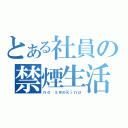 とある社員の禁煙生活
no smoking